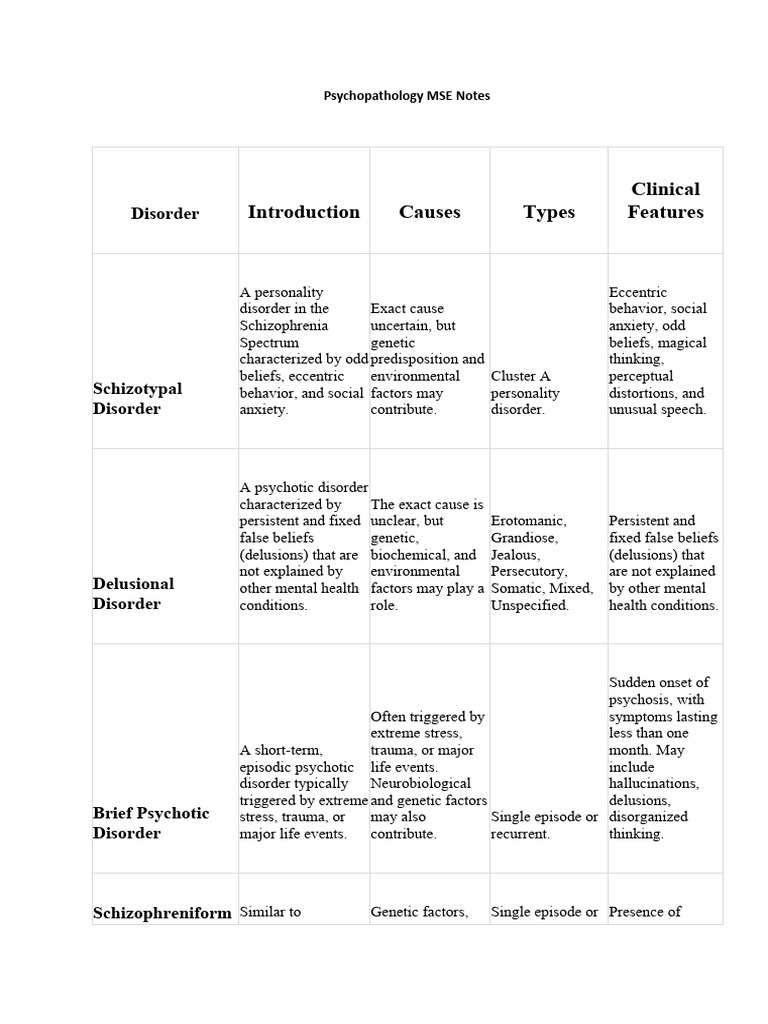 Psychopathology MSE Notes

| Disorder | Introduction | Causes | Types | Clinical Features |
|---|---|---|---|---|
| Schizotypal Disorder | A personality disorder in the Schizophrenia Spectrum characterized by odd beliefs, eccentric behavior, and social anxiety. | Exact cause uncertain, but genetic predisposition and environmental factors may contribute. | Cluster A personality disorder. | Eccentric behavior, social anxiety, odd beliefs, magical thinking, perceptual distortions, and unusual speech. |
| Delusional Disorder | A psychotic disorder characterized by persistent and fixed false beliefs (delusions) that are not explained by other mental health conditions. | The exact cause is unclear, but genetic, biochemical, and environmental factors may play a role. | Erotomanic, Grandiose, Jealous, Persecutory, Somatic, Mixed, Unspecified. | Persistent and fixed false beliefs (delusions) that are not explained by other mental health conditions. |
| Brief Psychotic Disorder | A short-term, episodic psychotic disorder typically triggered by extreme stress, trauma, or major life events. | Often triggered by extreme stress, trauma, or major life events. Neurobiological and genetic factors may also contribute. | Single episode or recurrent. | Sudden onset of psychosis, with symptoms lasting less than one month. May include hallucinations, delusions, disorganized thinking. |
| Schizophreniform | Similar to | Genetic factors, | Single episode or | Presence of |